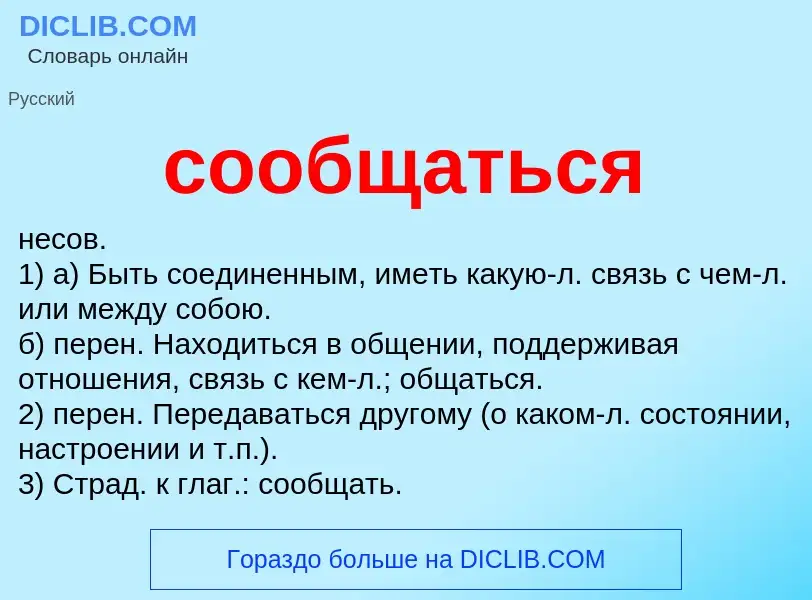 DICLIB.COM
Словарь онлайн

Русский

сообщаться

несов.
1) а) Быть соединенным, иметь какую-л. связь с чем-л. или между собою.
б) перен. Находиться в общении, поддерживая отношения, связь с кем-л.; общаться.
2) перен. Передаваться другому (о каком-л. состоянии, настроении и т.п.).
3) Страд. к глаг.: сообщать.

Гораздо больше на DICLIB.COM